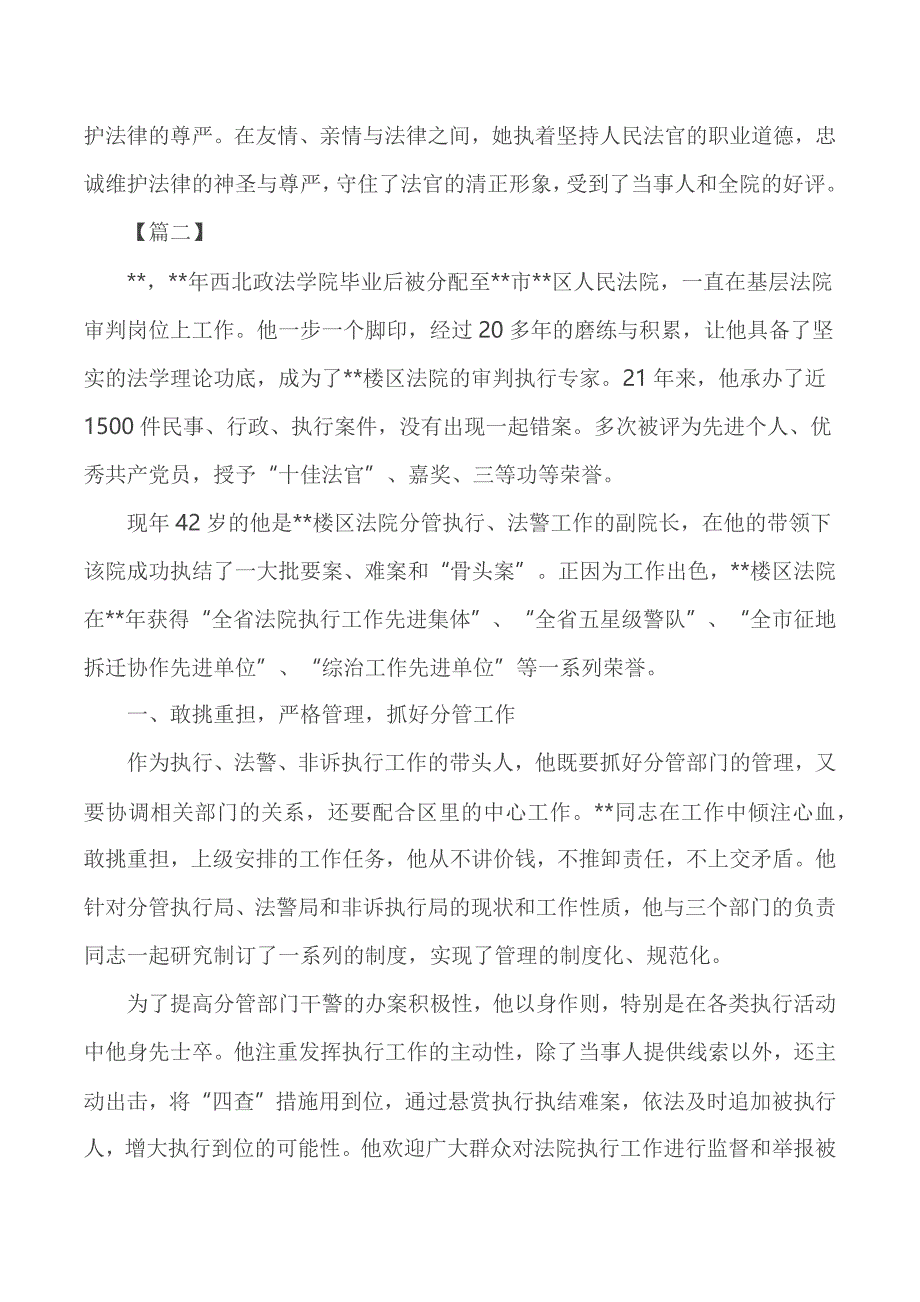 护法律的尊严。在友情、亲情与法律之间，她执着坚持人民法官的职业道德，忠诚维护法律的神圣与尊严，守住了法官的清正形象，受到了当事人和全院的好评。

【篇二】

**，**年西北政法学院毕业后被分配至**市**区人民法院，一直在基层法院审判岗位上工作。他一步一个脚印，经过20多年的磨练与积累，让他具备了坚实的法学理论功底，成为了**楼区法院的审判执行专家。21年来，他承办了近1500件民事、行政、执行案件，没有出现一起错案。多次被评为先进个人、优秀共产党员，授予“十佳法官”、嘉奖、三等功等荣誉。

现年42岁的他是**楼区法院分管执行、法警工作的副院长，在他的带领下该院成功执结了一大批要案、难案和“骨头案”。正因为工作出色，**楼区法院在**年获得“全省法院执行工作先进集体”、“全省五星级警队”、“全市征地拆迁协作先进单位”、“综治工作先进单位”等一系列荣誉。

一、敢挑重担，严格管理，抓好分管工作

作为执行、法警、非诉执行工作的带头人，他既要抓好分管部门的管理，又要协调相关部门的关系，还要配合区里的中心工作。**同志在工作中倾注心血，敢挑重担，上级安排的工作任务，他从不讲价钱，不推卸责任，不上交矛盾。他针对分管执行局、法警局和非诉执行局的现状和工作性质，他与三个部门的负责同志一起研究制订了一系列的制度，实现了管理的制度化、规范化。

为了提高分管部门干警的办案积极性，他以身作则，特别是在各类执行活动中他身先士卒。他注重发挥执行工作的主动性，除了当事人提供线索以外，还主动出击，将“四查”措施用到位，通过悬赏执行执结难案，依法及时追加被执行人，增大执行到位的可能性。他欢迎广大群众对法院执行工作进行监督和举报被